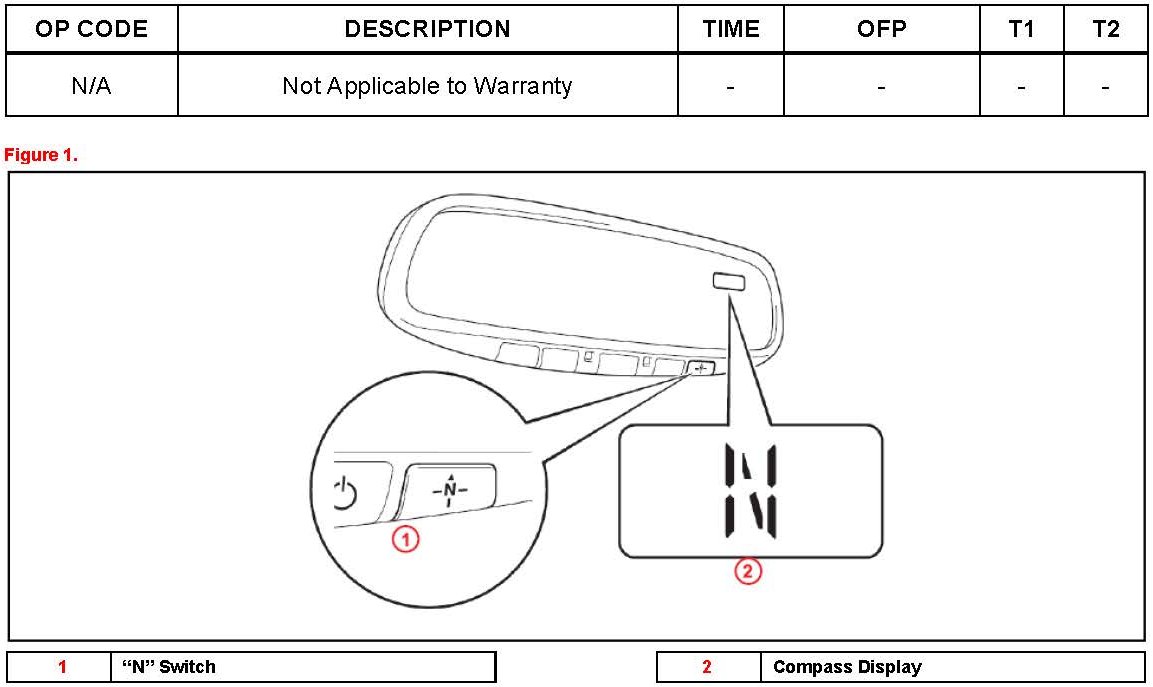 | OP CODE | DESCRIPTION | TIME | OFP | T1 | T2 |
|---|---|---|---|---|---|
| N/A | Not Applicable to Warranty | - | - | - | - |

Figure 1.

N

1

N

2

| 1 | "N" Switch |
|---|---|

| 2 | Compass Display |
|---|---|